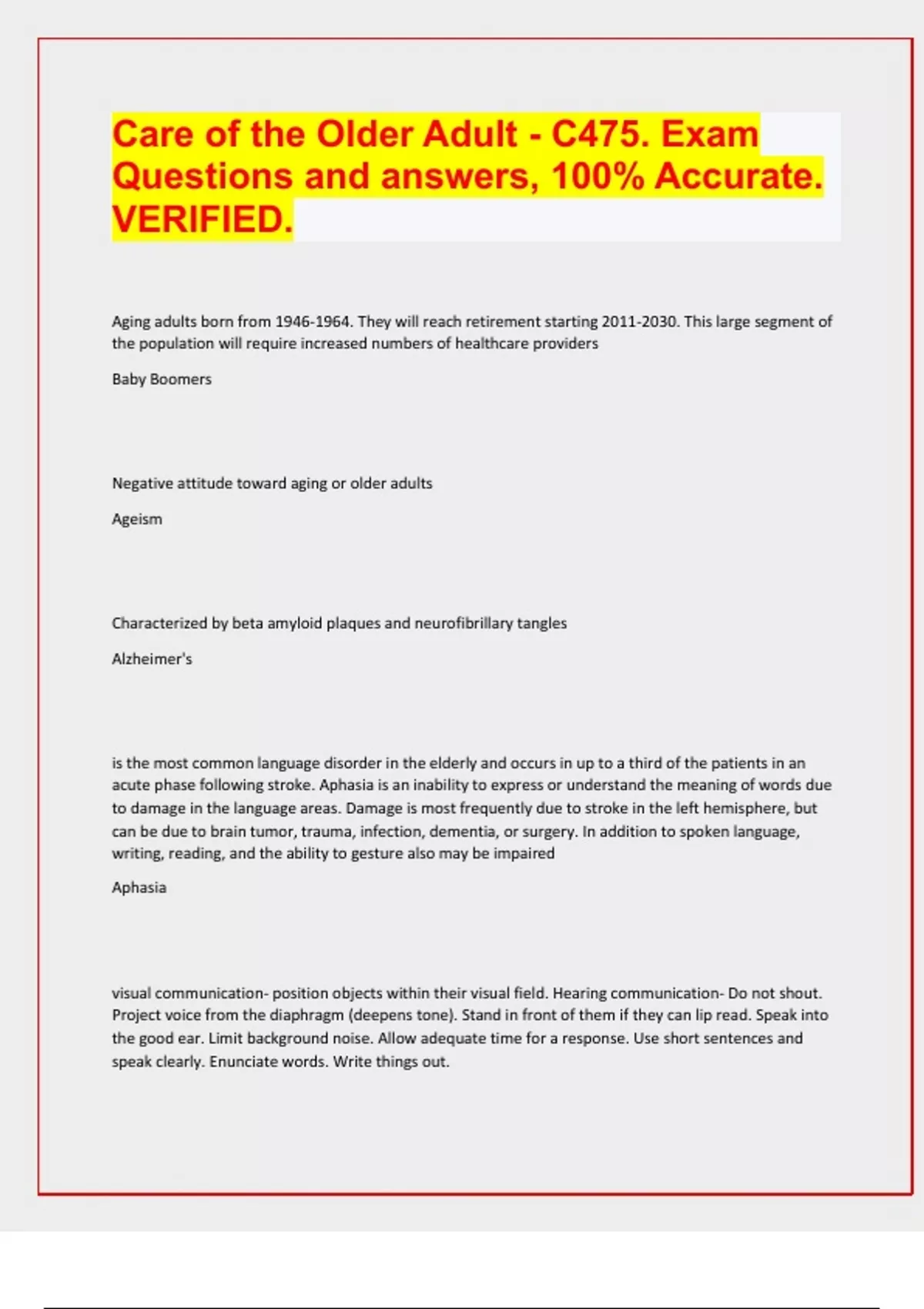 Care of the Older Adult - C475. Exam Questions and answers, 100% Accurate. VERIFIED.

Aging adults born from 1946-1964. They will reach retirement starting 2011-2030. This large segment of the population will require increased numbers of healthcare providers

Baby Boomers

Negative attitude toward aging or older adults

Ageism

Characterized by beta amyloid plaques and neurofibrillary tangles

Alzheimer's

is the most common language disorder in the elderly and occurs in up to a third of the patients in an acute phase following stroke. Aphasia is an inability to express or understand the meaning of words due to damage in the language areas. Damage is most frequently due to stroke in the left hemisphere, but can be due to brain tumor, trauma, infection, dementia, or surgery. In addition to spoken language, writing, reading, and the ability to gesture also may be impaired

Aphasia

visual communication- position objects within their visual field. Hearing communication- Do not shout. Project voice from the diaphragm (deepens tone). Stand in front of them if they can lip read. Speak into the good ear. Limit background noise. Allow adequate time for a response. Use short sentences and speak clearly. Enunciate words. Write things out.